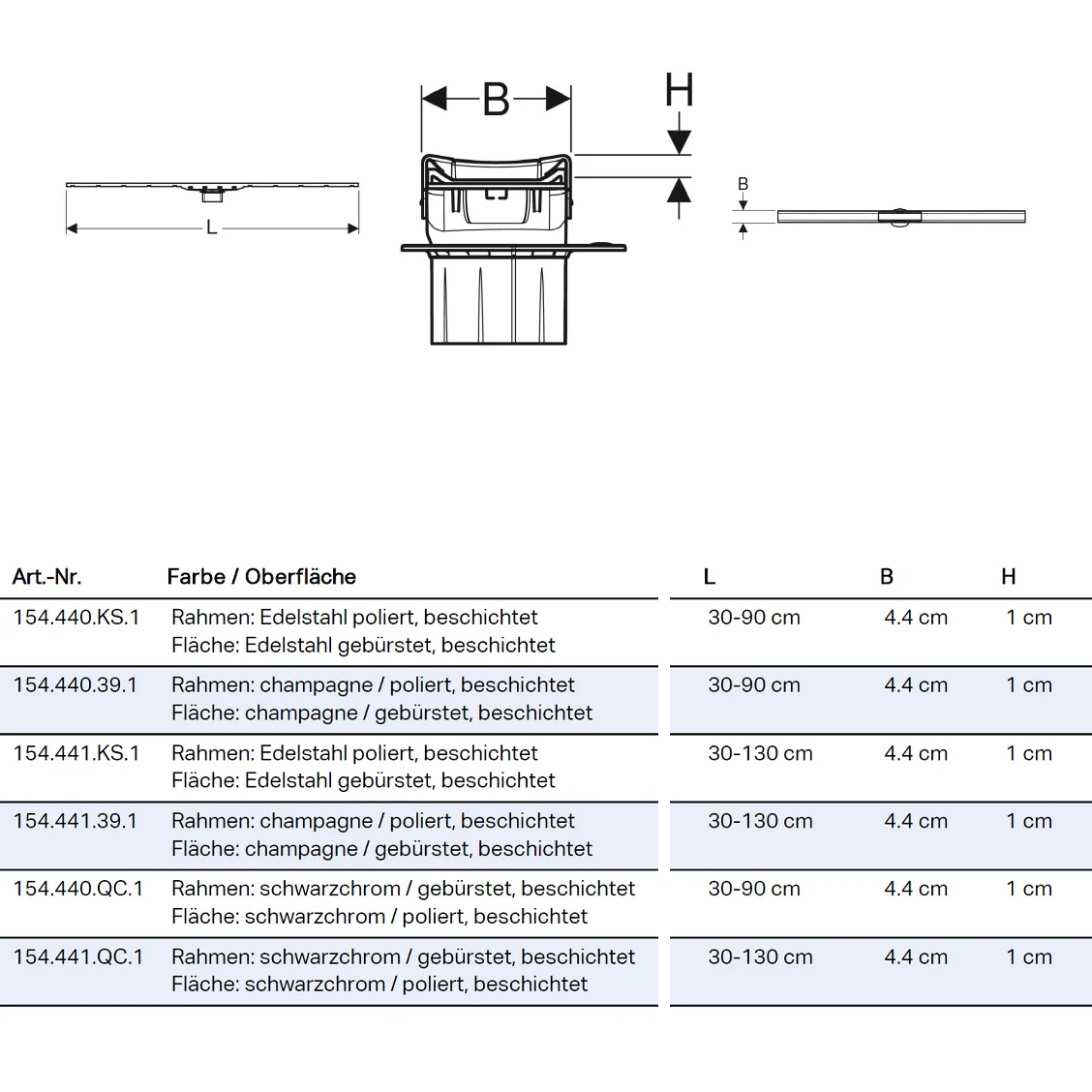 L

B

H

B

| Art.-Nr. | Farbe / Oberfläche | L | B | H |
|---|---|---|---|---|
| 154.440.KS.1 | Rahmen: Edelstahl poliert, beschichtet Fläche: Edelstahl gebürstet, beschichtet | 30-90 cm | 4.4 cm | 1 cm |
| 154.440.39.1 | Rahmen: champagne / poliert, beschichtet Fläche: champagne / gebürstet, beschichtet | 30-90 cm | 4.4 cm | 1 cm |
| 154.441.KS.1 | Rahmen: Edelstahl poliert, beschichtet Fläche: Edelstahl gebürstet, beschichtet | 30-130 cm | 4.4 cm | 1 cm |
| 154.441.39.1 | Rahmen: champagne / poliert, beschichtet Fläche: champagne / gebürstet, beschichtet | 30-130 cm | 4.4 cm | 1 cm |
| 154.440.QC.1 | Rahmen: schwarzchrom / gebürstet, beschichtet Fläche: schwarzchrom / poliert, beschichtet | 30-90 cm | 4.4 cm | 1 cm |
| 154.441.QC.1 | Rahmen: schwarzchrom / gebürstet, beschichtet Fläche: schwarzchrom / poliert, beschichtet | 30-130 cm | 4.4 cm | 1 cm |